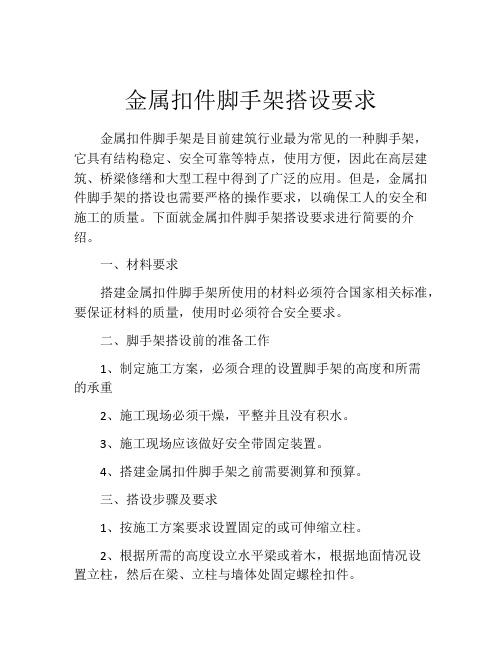 金属扣件脚手架搭设要求

金属扣件脚手架是目前建筑行业最为常见的一种脚手架，它具有结构稳定、安全可靠等特点，使用方便，因此在高层建筑、桥梁修缮和大型工程中得到了广泛的应用。但是，金属扣件脚手架的搭设也需要严格的操作要求，以确保工人的安全和施工的质量。下面就金属扣件脚手架搭设要求进行简要的介绍。

一、材料要求

搭建金属扣件脚手架所使用的材料必须符合国家相关标准，要保证材料的质量，使用时必须符合安全要求。

二、脚手架搭设前的准备工作

1、制定施工方案，必须合理的设置脚手架的高度和所需的承重

2、施工现场必须干燥，平整并且没有积水。

3、施工现场应该做好安全带固定装置。

4、搭建金属扣件脚手架之前需要测算和预算。

三、搭设步骤及要求

1、按施工方案要求设置固定的或可伸缩立柱。

2、根据所需的高度设立水平梁或着木，根据地面情况设置立柱，然后在梁、立柱与墙体处固定螺栓扣件。